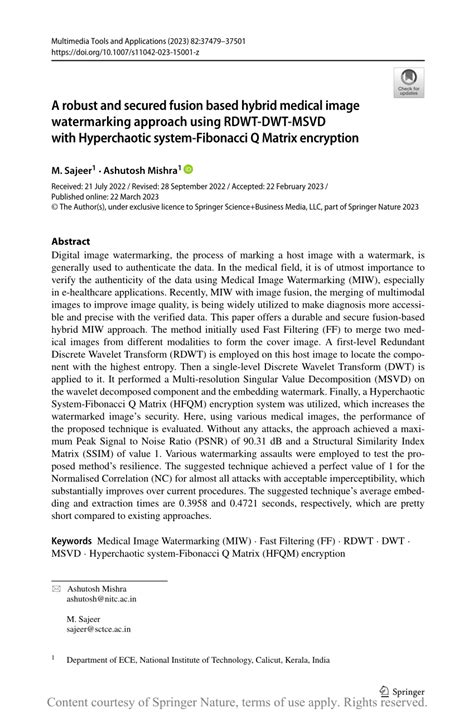 Multimedia Tools and Applications (2023) 82:37479–37501
https://doi.org/10.1007/s11042-023-15001-z

Check for updates

A robust and secured fusion based hybrid medical image watermarking approach using RDWT-DWT-MSVD with Hyperchaotic system-Fibonacci Q Matrix encryption

M. Sajeer$^1$ · Ashutosh Mishra$^1$

Received: 21 July 2022 / Revised: 28 September 2022 / Accepted: 22 February 2023 / Published online: 22 March 2023
© The Author(s), under exclusive licence to Springer Science+Business Media, LLC, part of Springer Nature 2023

Abstract
Digital image watermarking, the process of marking a host image with a watermark, is generally used to authenticate the data. In the medical field, it is of utmost importance to verify the authenticity of the data using Medical Image Watermarking (MIW), especially in e-healthcare applications. Recently, MIW with image fusion, the merging of multimodal images to improve image quality, is being widely utilized to make diagnosis more accessible and precise with the verified data. This paper offers a durable and secure fusion-based hybrid MIW approach. The method initially used Fast Filtering (FF) to merge two medical images from different modalities to form the cover image. A first-level Redundant Discrete Wavelet Transform (RDWT) is employed on this host image to locate the component with the highest entropy. Then a single-level Discrete Wavelet Transform (DWT) is applied to it. It performed a Multi-resolution Singular Value Decomposition (MSVD) on the wavelet decomposed component and the embedding watermark. Finally, a Hyperchaotic System-Fibonacci Q Matrix (HFQM) encryption system was utilized, which increases the watermarked image's security. Here, using various medical images, the performance of the proposed technique is evaluated. Without any attacks, the approach achieved a maximum Peak Signal to Noise Ratio (PSNR) of 90.31 dB and a Structural Similarity Index Matrix (SSIM) of value 1. Various watermarking assaults were employed to test the proposed method's resilience. The suggested technique achieved a perfect value of 1 for the Normalised Correlation (NC) for almost all attacks with acceptable imperceptibility, which substantially improves over current procedures. The suggested technique's average embedding and extraction times are 0.3958 and 0.4721 seconds, respectively, which are pretty short compared to existing approaches.

Keywords Medical Image Watermarking (MIW) · Fast Filtering (FF) · RDWT · DWT · MSVD · Hyperchaotic system-Fibonacci Q Matrix (HFQM) encryption

Ashutosh Mishra
ashutosh@nitc.ac.in

M. Sajeer
sajeer@sctce.ac.in

$^1$ Department of ECE, National Institute of Technology, Calicut, Kerala, India

Springer

Content courtesy of Springer Nature, terms of use apply. Rights reserved.